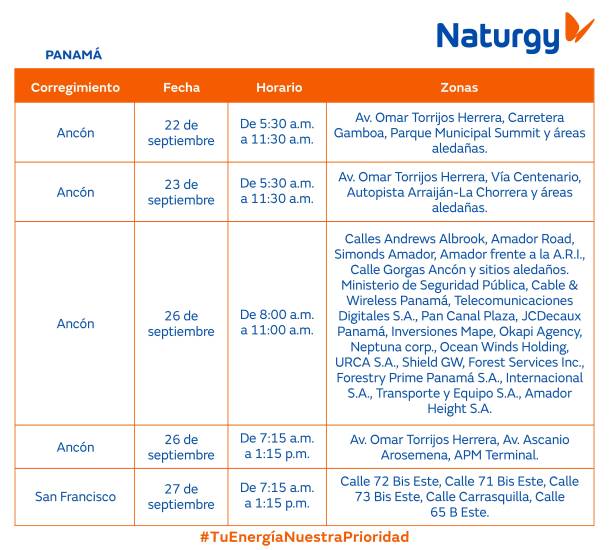 Naturgy

PANAMÁ

| Corregimiento | Fecha | Horario | Zonas |
|---|---|---|---|
| Ancón | 22 de septiembre | De 5:30 a.m. a 11:30 a.m. | Av. Omar Torrijos Herrera, Carretera Gamboa, Parque Municipal Summit y áreas aledañas. |
| Ancón | 23 de septiembre | De 5:30 a.m. a 11:30 a.m. | Av. Omar Torrijos Herrera, Vía Centenario, Autopista Arraiján-La Chorrera y áreas aledañas. |
| Ancón | 26 de septiembre | De 8:00 a.m. a 11:00 a.m. | Calles Andrews Albrook, Amador Road, Simonds Amador, Amador frente a la A.R.I., Calle Gorgas Ancón y sitios aledaños. Ministerio de Seguridad Pública, Cable & Wireless Panamá, Telecomunicaciones Digitales S.A., Pan Canal Plaza, JCDecaux Panamá, Inversiones Mape, Okapi Agency, Neptuna corp., Ocean Winds Holding, URCA S.A., Shield GW, Forest Services Inc., Forestry Prime Panamá S.A., Internacional S.A., Transporte y Equipo S.A., Amador Height S.A. |
| Ancón | 26 de septiembre | De 7:15 a.m. a 1:15 p.m. | Av. Omar Torrijos Herrera, Av. Ascanio Arosemena, APM Terminal. |
| San Francisco | 27 de septiembre | De 7:15 a.m. a 1:15 p.m. | Calle 72 Bis Este, Calle 71 Bis Este, Calle 73 Bis Este, Calle Carrasquilla, Calle 65 B Este. |

#TuEnergíaNuestraPrioridad